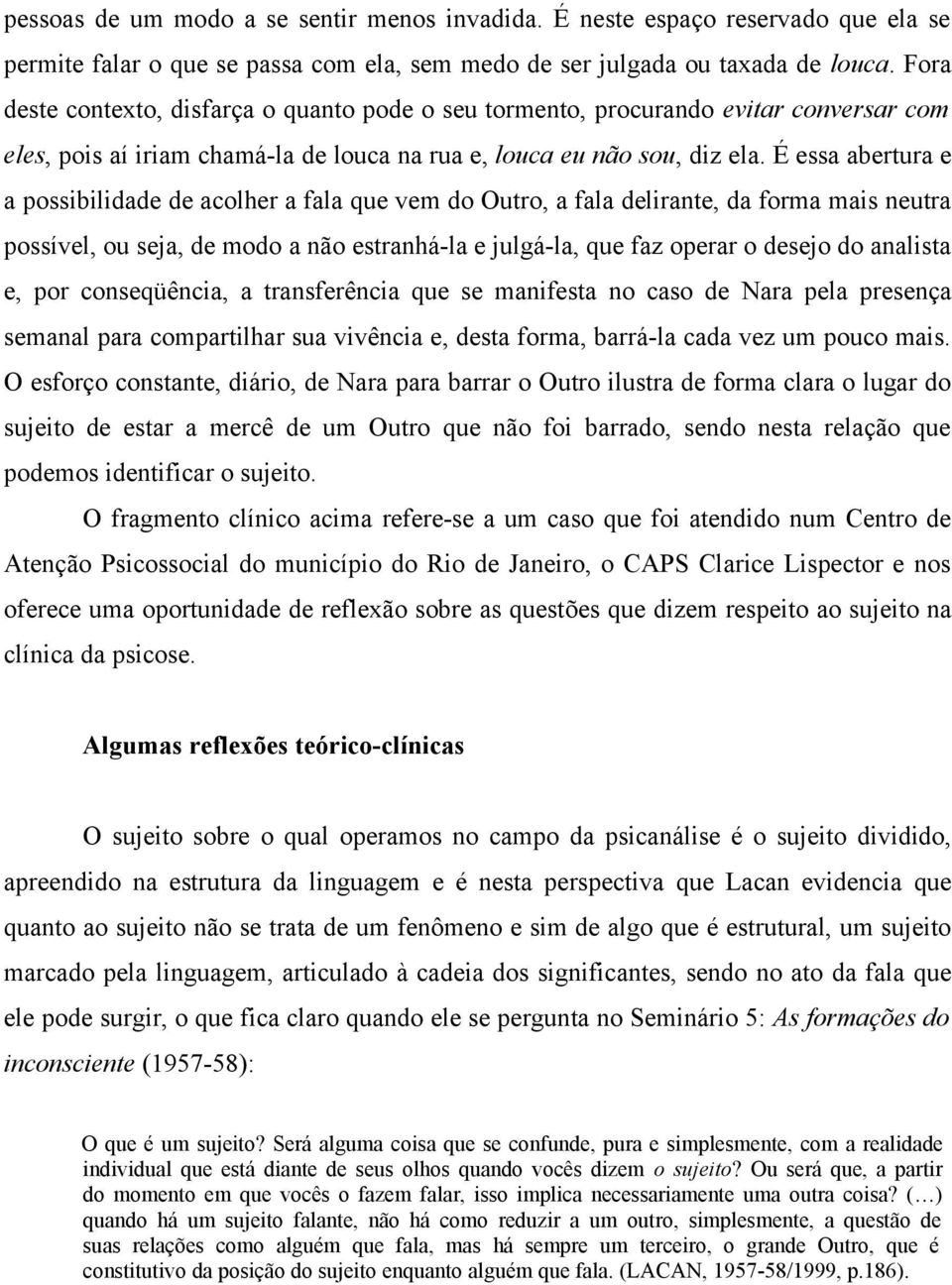 pessoas de um modo a se sentir menos invadida. É neste espaço reservado que ela se permite falar o que se passa com ela, sem medo de ser julgada ou taxada de louca. Fora deste contexto, disfarça o quanto pode o seu tormento, procurando evitar conversar com eles, pois aí iriam chamá-la de louca na rua e, louca eu não sou, diz ela. É essa abertura e a possibilidade de acolher a fala que vem do Outro, a fala delirante, da forma mais neutra possível, ou seja, de modo a não estranhá-la e julgá-la, que faz operar o desejo do analista e, por conseqüência, a transferência que se manifesta no caso de Nara pela presença semanal para compartilhar sua vivência e, desta forma, barrá-la cada vez um pouco mais. O esforço constante, diário, de Nara para barrar o Outro ilustra de forma clara o lugar do sujeito de estar a mercê de um Outro que não foi barrado, sendo nesta relação que podemos identificar o sujeito.

O fragmento clínico acima refere-se a um caso que foi atendido num Centro de Atenção Psicossocial do município do Rio de Janeiro, o CAPS Clarice Lispector e nos oferece uma oportunidade de reflexão sobre as questões que dizem respeito ao sujeito na clínica da psicose.

Algumas reflexões teórico-clínicas

O sujeito sobre o qual operamos no campo da psicanálise é o sujeito dividido, apreendido na estrutura da linguagem e é nesta perspectiva que Lacan evidencia que quanto ao sujeito não se trata de um fenômeno e sim de algo que é estrutural, um sujeito marcado pela linguagem, articulado à cadeia dos significantes, sendo no ato da fala que ele pode surgir, o que fica claro quando ele se pergunta no Seminário 5: As formações do inconsciente (1957-58):

O que é um sujeito? Será alguma coisa que se confunde, pura e simplesmente, com a realidade individual que está diante de seus olhos quando vocês dizem o sujeito? Ou será que, a partir do momento em que vocês o fazem falar, isso implica necessariamente uma outra coisa? (…) quando há um sujeito falante, não há como reduzir a um outro, simplesmente, a questão de suas relações como alguém que fala, mas há sempre um terceiro, o grande Outro, que é constitutivo da posição do sujeito enquanto alguém que fala. (LACAN, 1957-58/1999, p.186).